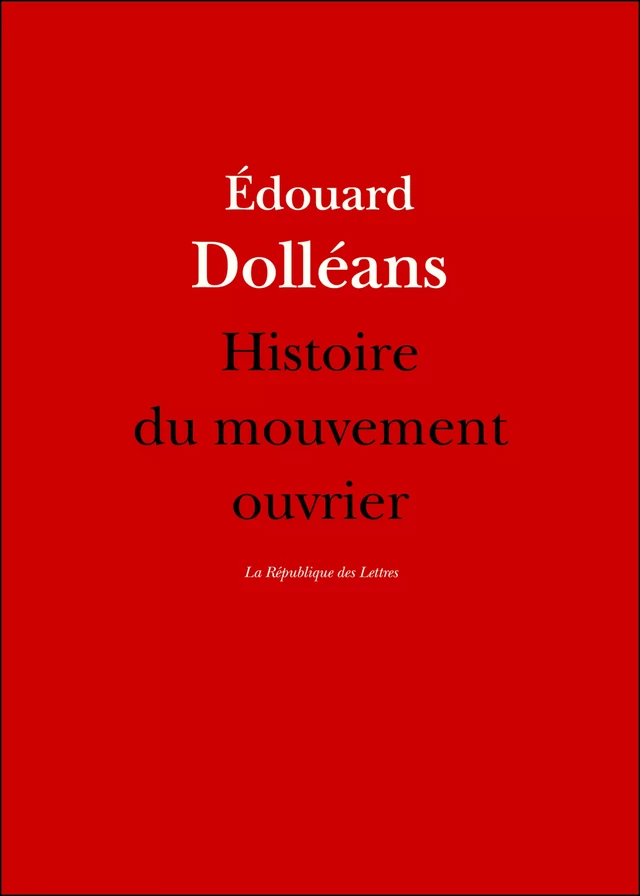 Édouard
Dolléans
Histoire du mouvement ouvrier

La République des Lettres